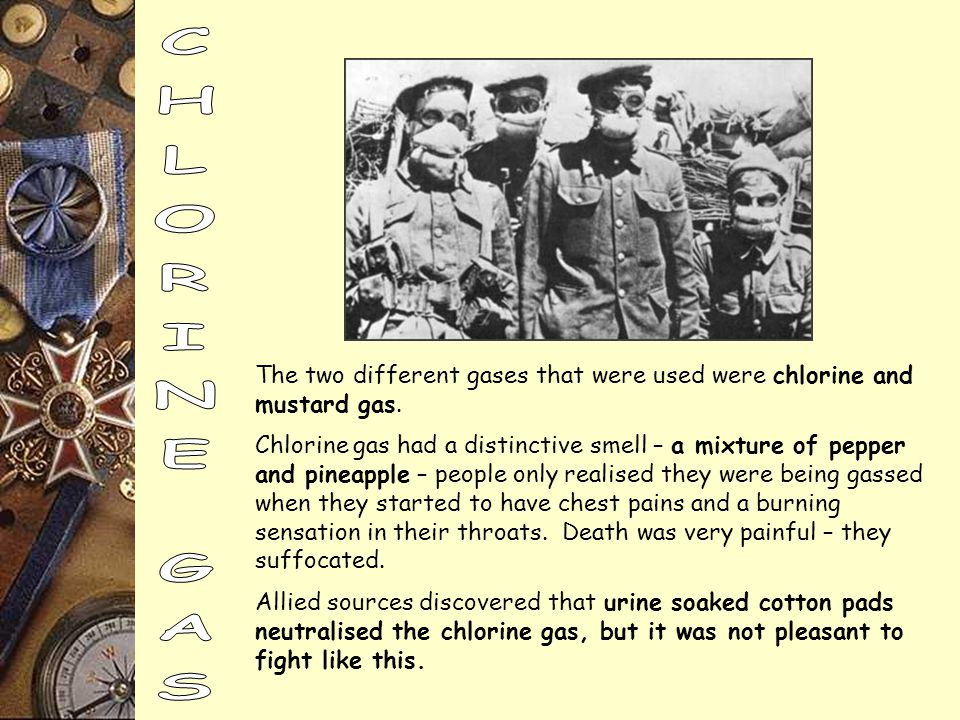 CHLORINE GAS

The two different gases that were used were chlorine and mustard gas.

Chlorine gas had a distinctive smell – a mixture of pepper and pineapple – people only realised they were being gassed when they started to have chest pains and a burning sensation in their throats. Death was very painful – they suffocated.

Allied sources discovered that urine soaked cotton pads neutralised the chlorine gas, but it was not pleasant to fight like this.